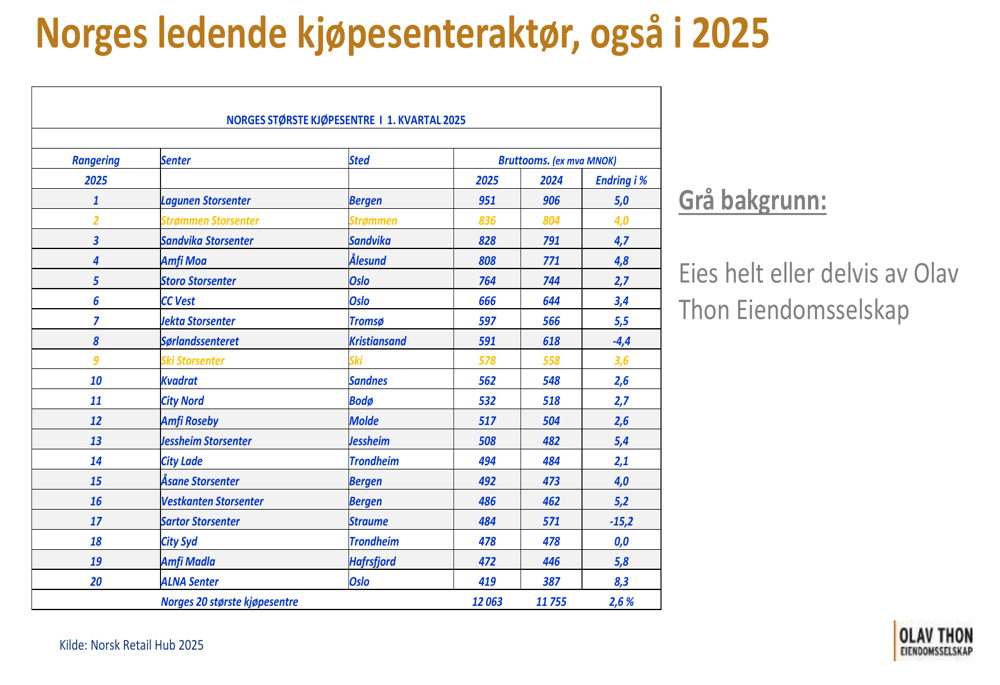 Norges ledende kjøpesenteraktør, også i 2025

NORGES STØRSTE KJØPESENTRE I 1. KVARTAL 2025

| Rangering | Senter | Sted | Bruttooms. (ex mva MNOK) | | |
|---|---|---|---|---|---|
| 2025 | | | 2025 | 2024 | Endring i % |
| 1 | Lagunen Storsenter | Bergen | 951 | 906 | 5,0 |
| 2 | Strømmen Storsenter | Strømmen | 836 | 804 | 4,0 |
| 3 | Sandvika Storsenter | Sandvika | 828 | 791 | 4,7 |
| 4 | Amfi Moa | Ålesund | 808 | 771 | 4,8 |
| 5 | Storo Storsenter | Oslo | 764 | 744 | 2,7 |
| 6 | CC Vest | Oslo | 666 | 644 | 3,4 |
| 7 | Jekta Storsenter | Tromsø | 597 | 566 | 5,5 |
| 8 | Sørlandssenteret | Kristiansand | 591 | 618 | -4,4 |
| 9 | Ski Storsenter | Ski | 578 | 558 | 3,6 |
| 10 | Kvadrat | Sandnes | 562 | 548 | 2,6 |
| 11 | City Nord | Bodø | 532 | 518 | 2,7 |
| 12 | Amfi Roseby | Molde | 517 | 504 | 2,6 |
| 13 | Jessheim Storsenter | Jessheim | 508 | 482 | 5,4 |
| 14 | City Lade | Trondheim | 494 | 484 | 2,1 |
| 15 | Åsane Storsenter | Bergen | 492 | 473 | 4,0 |
| 16 | Vestkanten Storsenter | Bergen | 486 | 462 | 5,2 |
| 17 | Sartor Storsenter | Straume | 484 | 571 | -15,2 |
| 18 | City Syd | Trondheim | 478 | 478 | 0,0 |
| 19 | Amfi Madla | Hafrsfjord | 472 | 446 | 5,8 |
| 20 | ALNA Senter | Oslo | 419 | 387 | 8,3 |
| | Norges 20 største kjøpesentre | | 12 063 | 11 755 | 2,6 % |

Grå bakgrunn:

Eies helt eller delvis av Olav Thon Eiendomsselskap

Kilde: Norsk Retail Hub 2025

OLAV THON EIENDOMSSELSKAP